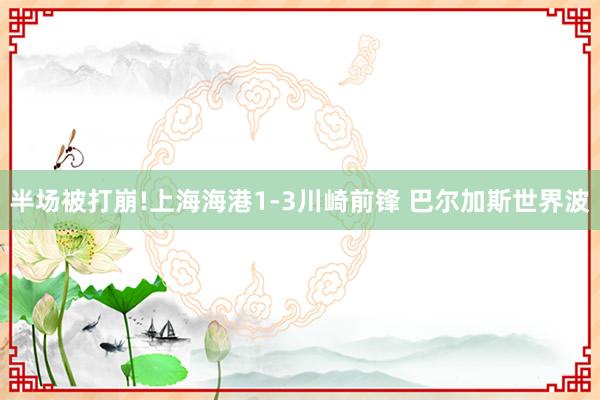 半场被打崩!上海海港1-3川崎前锋 巴尔加斯世界波